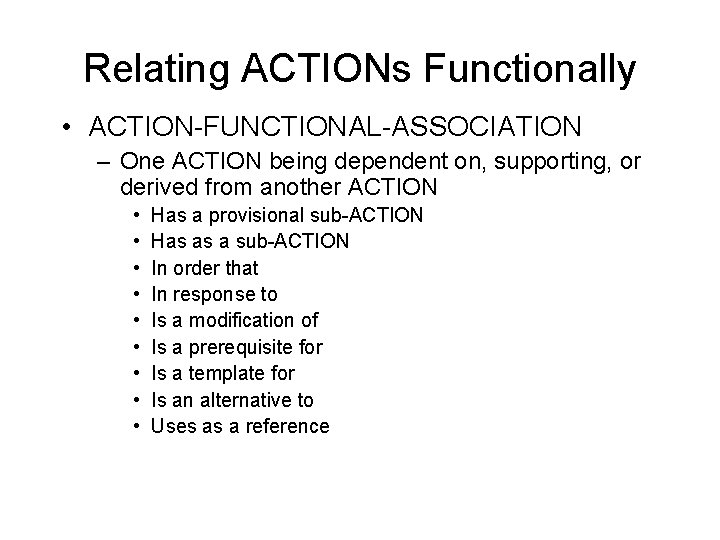 Relating ACTIONs Functionally

• ACTION-FUNCTIONAL-ASSOCIATION
– One ACTION being dependent on, supporting, or derived from another ACTION
• Has a provisional sub-ACTION
• Has as a sub-ACTION
• In order that
• In response to
• Is a modification of
• Is a prerequisite for
• Is a template for
• Is an alternative to
• Uses as a reference